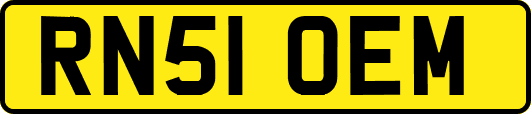 RN51 OEM